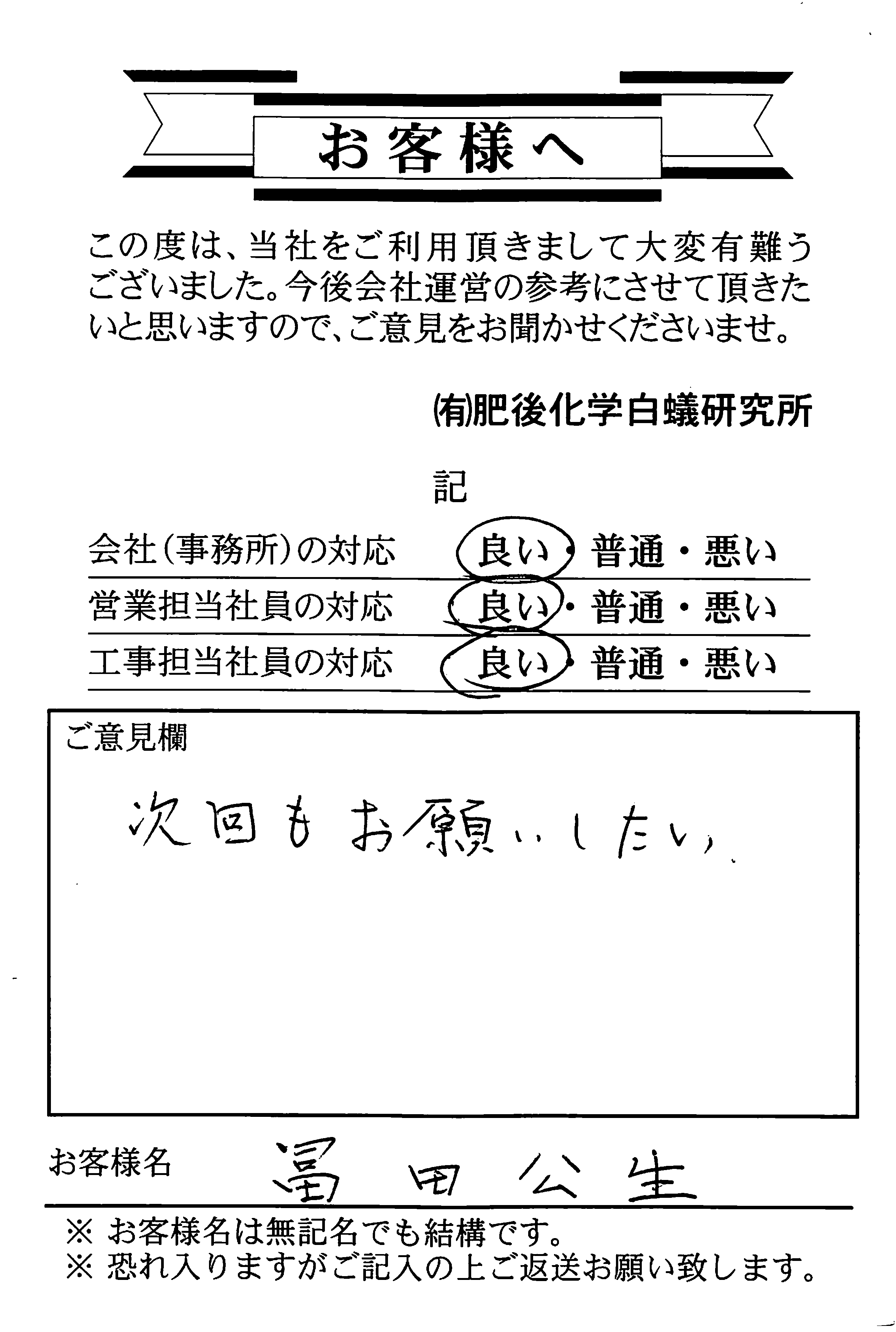 お客様へ

この度は、当社をご利用頂きまして大変有難うございました。今後会社運営の参考にさせて頂きたいと思いますので、ご意見をお聞かせくださいませ。

(有)肥後化学白蟻研究所

記

会社（事務所）の対応　良い・普通・悪い
営業担当社員の対応　良い・普通・悪い
工事担当社員の対応　良い・普通・悪い

ご意見欄
次回もお願いしたい。

お客様名　冨田公生

※ お客様名は無記名でも結構です。
※ 恐れ入りますがご記入の上ご返送お願い致します。